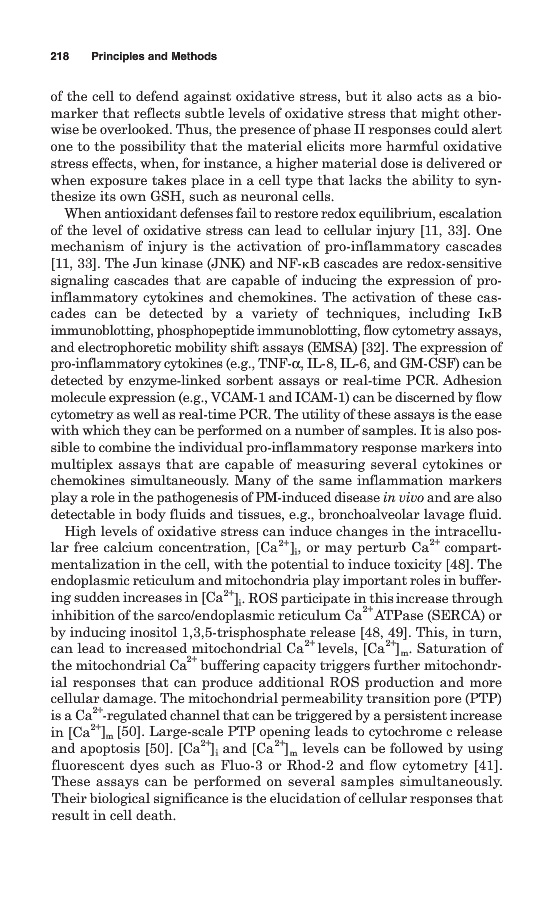 218 Principles and Methods

of the cell to defend against oxidative stress, but it also acts as a biomarker that reflects subtle levels of oxidative stress that might otherwise be overlooked. Thus, the presence of phase II responses could alert one to the possibility that the material elicits more harmful oxidative stress effects, when, for instance, a higher material dose is delivered or when exposure takes place in a cell type that lacks the ability to synthesize its own GSH, such as neuronal cells.

When antioxidant defenses fail to restore redox equilibrium, escalation of the level of oxidative stress can lead to cellular injury [11, 33]. One mechanism of injury is the activation of pro-inflammatory cascades [11, 33]. The Jun kinase (JNK) and NF-κB cascades are redox-sensitive signaling cascades that are capable of inducing the expression of pro-inflammatory cytokines and chemokines. The activation of these cascades can be detected by a variety of techniques, including IκB immunoblotting, phosphopeptide immunoblotting, flow cytometry assays, and electrophoretic mobility shift assays (EMSA) [32]. The expression of pro-inflammatory cytokines (e.g., TNF-α, IL-8, IL-6, and GM-CSF) can be detected by enzyme-linked sorbent assays or real-time PCR. Adhesion molecule expression (e.g., VCAM-1 and ICAM-1) can be discerned by flow cytometry as well as real-time PCR. The utility of these assays is the ease with which they can be performed on a number of samples. It is also possible to combine the individual pro-inflammatory response markers into multiplex assays that are capable of measuring several cytokines or chemokines simultaneously. Many of the same inflammation markers play a role in the pathogenesis of PM-induced disease in vivo and are also detectable in body fluids and tissues, e.g., bronchoalveolar lavage fluid.

High levels of oxidative stress can induce changes in the intracellular free calcium concentration, $[Ca^{2+}]_i$, or may perturb $Ca^{2+}$ compartmentalization in the cell, with the potential to induce toxicity [48]. The endoplasmic reticulum and mitochondria play important roles in buffering sudden increases in $[Ca^{2+}]_i$. ROS participate in this increase through inhibition of the sarco/endoplasmic reticulum $Ca^{2+}$ATPase (SERCA) or by inducing inositol 1,3,5-trisphosphate release [48, 49]. This, in turn, can lead to increased mitochondrial $Ca^{2+}$ levels, $[Ca^{2+}]_m$. Saturation of the mitochondrial $Ca^{2+}$ buffering capacity triggers further mitochondrial responses that can produce additional ROS production and more cellular damage. The mitochondrial permeability transition pore (PTP) is a $Ca^{2+}$-regulated channel that can be triggered by a persistent increase in $[Ca^{2+}]_m$ [50]. Large-scale PTP opening leads to cytochrome c release and apoptosis [50]. $[Ca^{2+}]_i$ and $[Ca^{2+}]_m$ levels can be followed by using fluorescent dyes such as Fluo-3 or Rhod-2 and flow cytometry [41]. These assays can be performed on several samples simultaneously. Their biological significance is the elucidation of cellular responses that result in cell death.